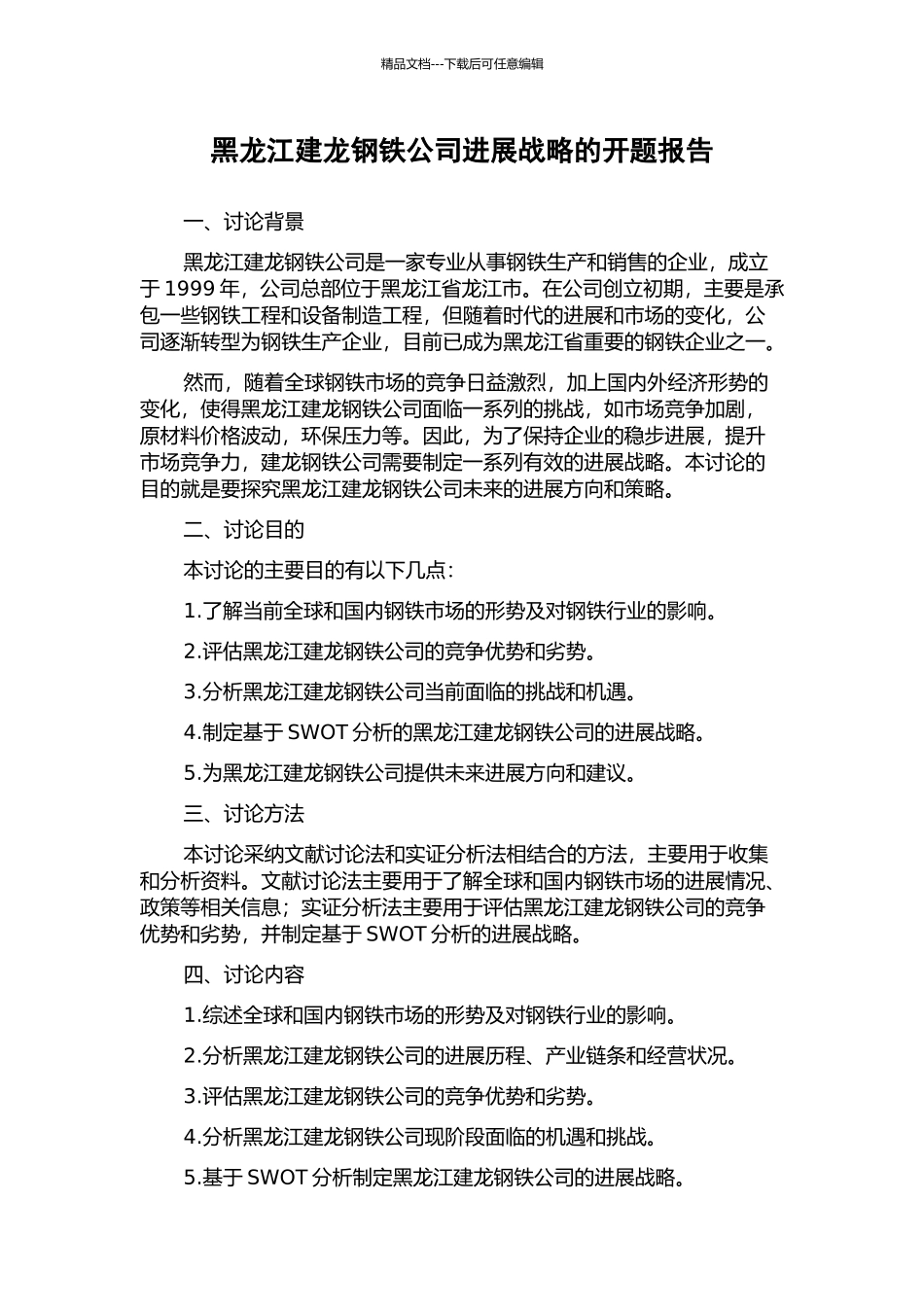 精品文档---下载后可任意编辑

黑龙江建龙钢铁公司进展战略的开题报告

一、讨论背景

黑龙江建龙钢铁公司是一家专业从事钢铁生产和销售的企业，成立于 1999 年，公司总部位于黑龙江省龙江市。在公司创立初期，主要是承包一些钢铁工程和设备制造工程，但随着时代的进展和市场的变化，公司逐渐转型为钢铁生产企业，目前已成为黑龙江省重要的钢铁企业之一。

然而，随着全球钢铁市场的竞争日益激烈，加上国内外经济形势的变化，使得黑龙江建龙钢铁公司面临一系列的挑战，如市场竞争加剧，原材料价格波动，环保压力等。因此，为了保持企业的稳步进展，提升市场竞争力，建龙钢铁公司需要制定一系列有效的进展战略。本讨论的目的就是要探究黑龙江建龙钢铁公司未来的进展方向和策略。

二、讨论目的

本讨论的主要目的有以下几点：

1.了解当前全球和国内钢铁市场的形势及对钢铁行业的影响。

2.评估黑龙江建龙钢铁公司的竞争优势和劣势。

3.分析黑龙江建龙钢铁公司当前面临的挑战和机遇。

4.制定基于 SWOT 分析的黑龙江建龙钢铁公司的进展战略。

5.为黑龙江建龙钢铁公司提供未来进展方向和建议。

三、讨论方法

本讨论采纳文献讨论法和实证分析法相结合的方法，主要用于收集和分析资料。文献讨论法主要用于了解全球和国内钢铁市场的进展情况、政策等相关信息；实证分析法主要用于评估黑龙江建龙钢铁公司的竞争优势和劣势，并制定基于 SWOT 分析的进展战略。

四、讨论内容

1.综述全球和国内钢铁市场的形势及对钢铁行业的影响。

2.分析黑龙江建龙钢铁公司的进展历程、产业链条和经营状况。

3.评估黑龙江建龙钢铁公司的竞争优势和劣势。

4.分析黑龙江建龙钢铁公司现阶段面临的机遇和挑战。

5.基于 SWOT 分析制定黑龙江建龙钢铁公司的进展战略。